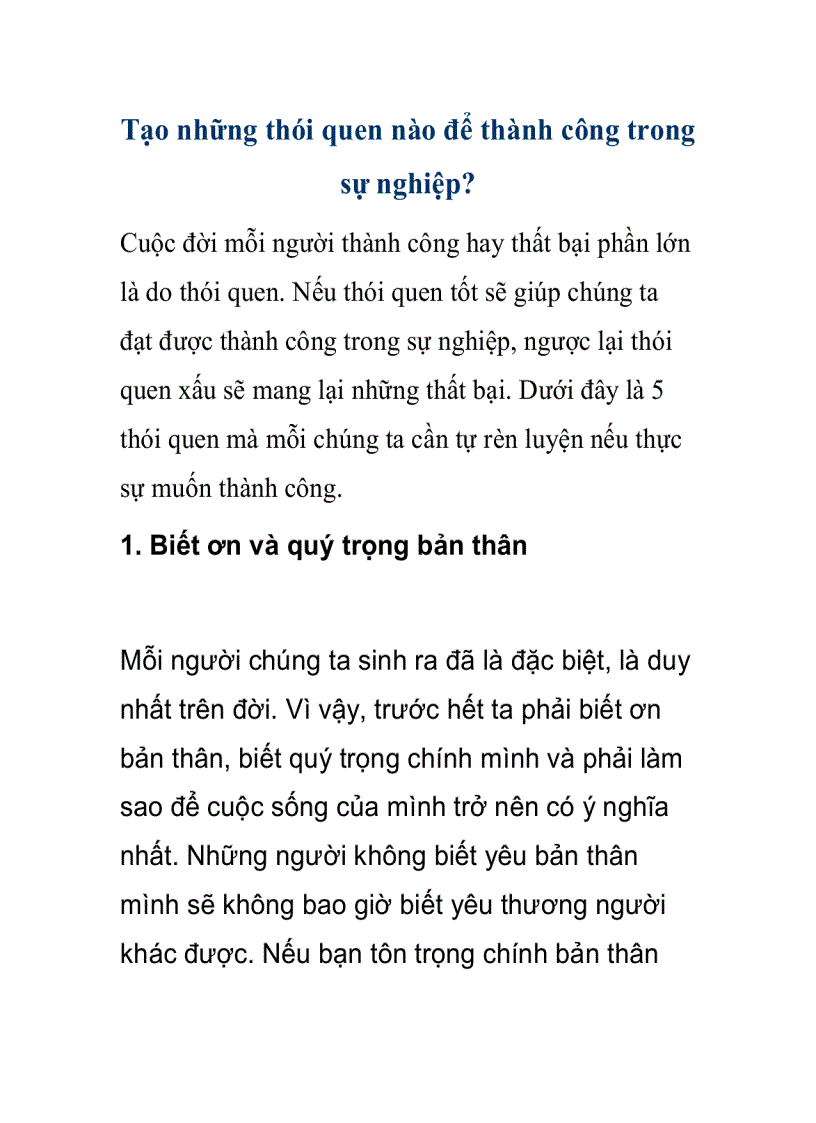 Tạo những thói quen nào để thành công trong sự nghiệp?

Cuộc đời mỗi người thành công hay thất bại phần lớn là do thói quen. Nếu thói quen tốt sẽ giúp chúng ta đạt được thành công trong sự nghiệp, ngược lại thói quen xấu sẽ mang lại những thất bại. Dưới đây là 5 thói quen mà mỗi chúng ta cần tự rèn luyện nếu thực sự muốn thành công.

1. Biết ơn và quý trọng bản thân

Mỗi người chúng ta sinh ra đã là đặc biệt, là duy nhất trên đời. Vì vậy, trước hết ta phải biết ơn bản thân, biết quý trọng chính mình và phải làm sao để cuộc sống của mình trở nên có ý nghĩa nhất. Những người không biết yêu bản thân mình sẽ không bao giờ biết yêu thương người khác được. Nếu bạn tôn trọng chính bản thân